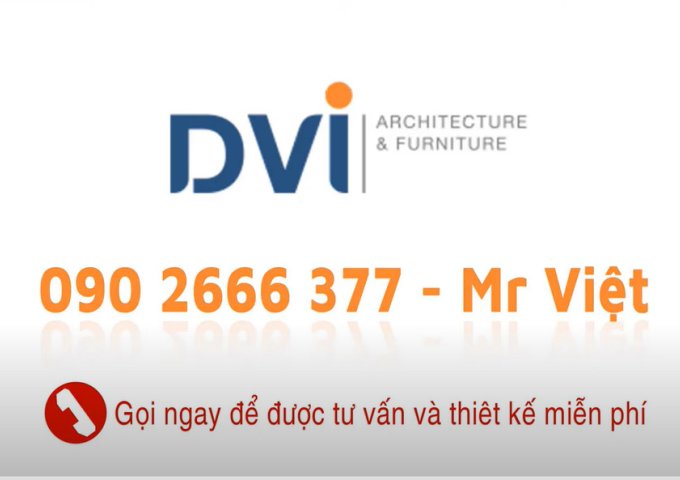 DVI
ARCHITECTURE
& FURNITURE

090 2666 377 - Mr Việt

Gọi ngay để được tư vấn và thiết kế miễn phí